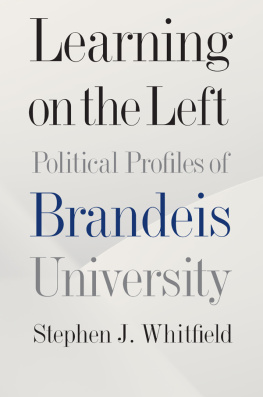 Learning on the Left
Political Profiles of
Brandeis University
Stephen J. Whitfield